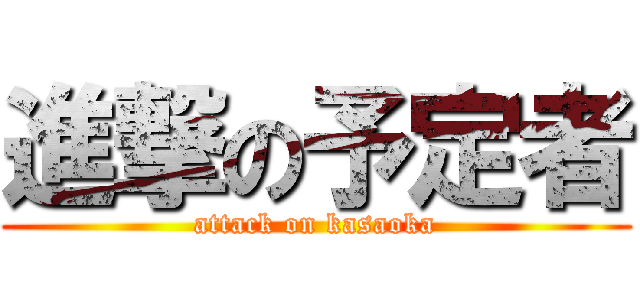 進撃の予定者
attack on kasaoka